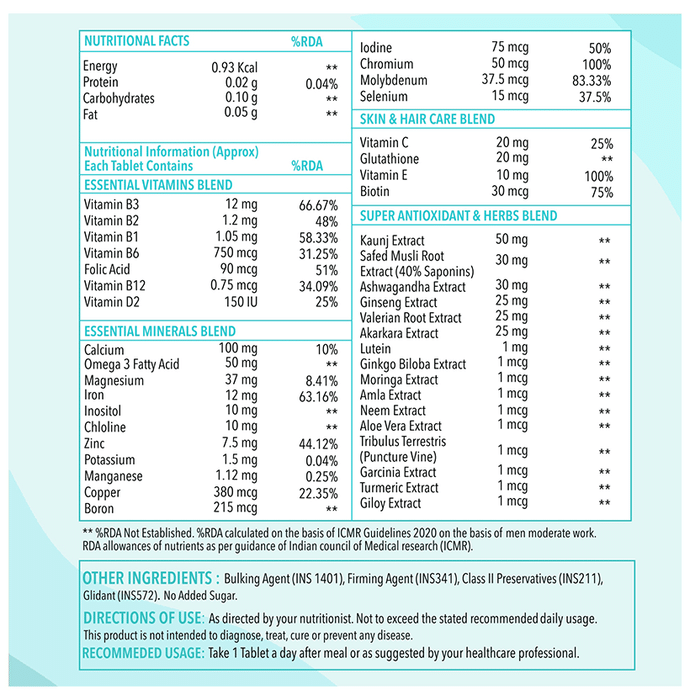 NUTRITIONAL FACTS %RDA
Energy 0.93 Kcal **
Protein 0.02 g 0.04%
Carbohydrates 0.10 g **
Fat 0.05 g **

Nutritional Information (Approx)
Each Tablet Contains %RDA

ESSENTIAL VITAMINS BLEND
Vitamin B3 12 mg 66.67%
Vitamin B2 1.2 mg 48%
Vitamin B1 1.05 mg 58.33%
Vitamin B6 750 mcg 31.25%
Folic Acid 90 mcg 51%
Vitamin B12 0.75 mcg 34.09%
Vitamin D2 150 IU 25%

ESSENTIAL MINERALS BLEND
Calcium 100 mg 10%
Omega 3 Fatty Acid 50 mg **
Magnesium 37 mg 8.41%
Iron 12 mg 63.16%
Inositol 10 mg **
Chloline 10 mg **
Zinc 7.5 mg 44.12%
Potassium 1.5 mg 0.04%
Manganese 1.12 mg 0.25%
Copper 380 mcg 22.35%
Boron 215 mcg **

Iodine 75 mcg 50%
Chromium 50 mcg 100%
Molybdenum 37.5 mcg 83.33%
Selenium 15 mcg 37.5%

SKIN & HAIR CARE BLEND
Vitamin C 20 mg 25%
Glutathione 20 mg **
Vitamin E 10 mg 100%
Biotin 30 mcg 75%

SUPER ANTIOXIDANT & HERBS BLEND
Kaunj Extract 50 mg **
Safed Musli Root Extract (40% Saponins) 30 mg **
Ashwagandha Extract 30 mg **
Ginseng Extract 25 mg **
Valerian Root Extract 25 mg **
Akarkara Extract 25 mg **
Lutein 1 mg **
Ginkgo Biloba Extract 1 mcg **
Moringa Extract 1 mcg **
Amla Extract 1 mcg **
Neem Extract 1 mcg **
Aloe Vera Extract 1 mcg **
Tribulus Terrestris (Puncture Vine) 1 mcg **
Garcinia Extract 1 mcg **
Turmeric Extract 1 mcg **
Giloy Extract 1 mcg **

** %RDA Not Established. %RDA calculated on the basis of ICMR Guidelines 2020 on the basis of men moderate work. RDA allowances of nutrients as per guidance of Indian council of Medical research (ICMR).

OTHER INGREDIENTS : Bulking Agent (INS 1401), Firming Agent (INS341), Class II Preservatives (INS211), Glidant (INS572). No Added Sugar.

DIRECTIONS OF USE: As directed by your nutritionist. Not to exceed the stated recommended daily usage. This product is not intended to diagnose, treat, cure or prevent any disease.

RECOMMEDED USAGE: Take 1 Tablet a day after meal or as suggested by your healthcare professional.